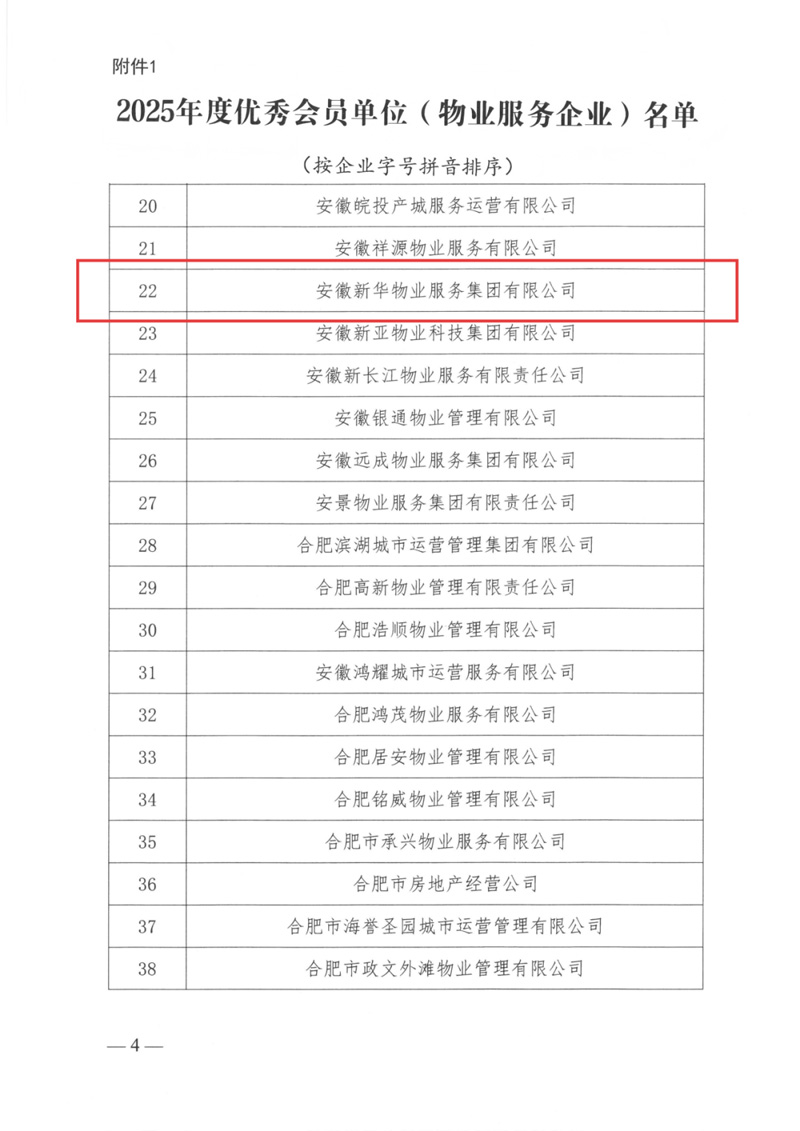 附件1

2025年度优秀会员单位（物业服务企业）名单

（按企业字号拼音排序）

| 20 | 安徽皖投产城服务运营有限公司 |
|---|---|
| 21 | 安徽祥源物业服务有限公司 |
| 22 | 安徽新华物业服务集团有限公司 |
| 23 | 安徽新亚物业科技集团有限公司 |
| 24 | 安徽新长江物业服务有限责任公司 |
| 25 | 安徽银通物业管理有限公司 |
| 26 | 安徽远成物业服务集团有限公司 |
| 27 | 安景物业服务集团有限责任公司 |
| 28 | 合肥滨湖城市运营管理集团有限公司 |
| 29 | 合肥高新物业管理有限责任公司 |
| 30 | 合肥浩顺物业管理有限公司 |
| 31 | 安徽鸿耀城市运营服务有限公司 |
| 32 | 合肥鸿茂物业服务有限公司 |
| 33 | 合肥居安物业管理有限公司 |
| 34 | 合肥铭威物业管理有限公司 |
| 35 | 合肥市承兴物业服务有限公司 |
| 36 | 合肥市房地产经营公司 |
| 37 | 合肥市海誉圣园城市运营管理有限公司 |
| 38 | 合肥市政文外滩物业管理有限公司 |

—4—